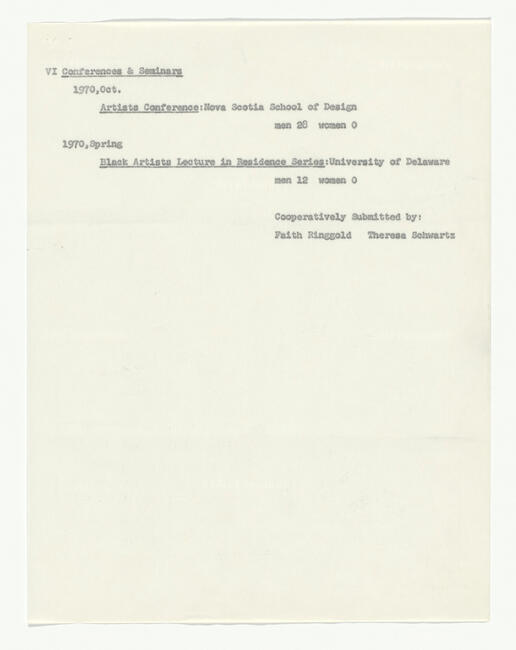 VI Conferences & Seminars

1970,Oct.

Artists Conference:Nova Scotia School of Design

men 28 women 0

1970,Spring

Black Artists Lecture in Residence Series:University of Delaware

men 12 women 0

Cooperatively Submitted by:

Faith Ringgold Theresa Schwartz